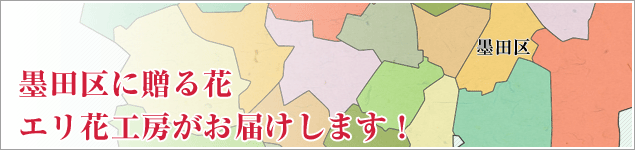 墨田区

墨田区に贈る花
エリ花工房がお届けします！